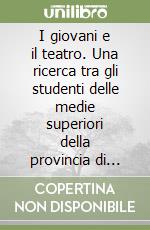 unilibro

I giovani e il teatro. Una ricerca tra gli studenti delle medie superiori della provincia di...

COPERTINA
NON DISPONIBILE